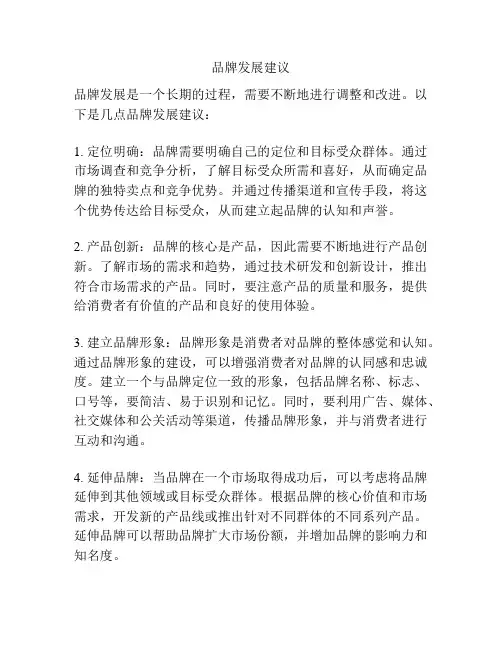 品牌发展建议

品牌发展是一个长期的过程，需要不断地进行调整和改进。以下是几点品牌发展建议：

1. 定位明确：品牌需要明确自己的定位和目标受众群体。通过市场调查和竞争分析，了解目标受众所需和喜好，从而确定品牌的独特卖点和竞争优势。并通过传播渠道和宣传手段，将这个优势传达给目标受众，从而建立起品牌的认知和声誉。

2. 产品创新：品牌的核心是产品，因此需要不断地进行产品创新。了解市场的需求和趋势，通过技术研发和创新设计，推出符合市场需求的产品。同时，要注意产品的质量和服务，提供给消费者有价值的产品和良好的使用体验。

3. 建立品牌形象：品牌形象是消费者对品牌的整体感觉和认知。通过品牌形象的建设，可以增强消费者对品牌的认同感和忠诚度。建立一个与品牌定位一致的形象，包括品牌名称、标志、口号等，要简洁、易于识别和记忆。同时，要利用广告、媒体、社交媒体和公关活动等渠道，传播品牌形象，并与消费者进行互动和沟通。

4. 延伸品牌：当品牌在一个市场取得成功后，可以考虑将品牌延伸到其他领域或目标受众群体。根据品牌的核心价值和市场需求，开发新的产品线或推出针对不同群体的不同系列产品。延伸品牌可以帮助品牌扩大市场份额，并增加品牌的影响力和知名度。